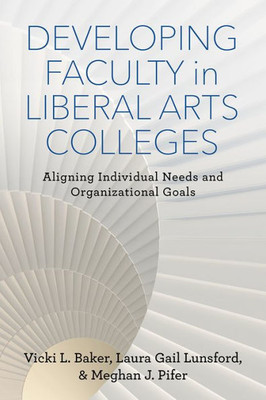 DEVELOPING FACULTY in LIBERAL ARTS COLLEGES

Aligning Individual Needs and Organizational Goals

Vicki L. Baker, Laura Gail Lunsford, & Meghan J. Pifer